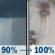 90% → 100%